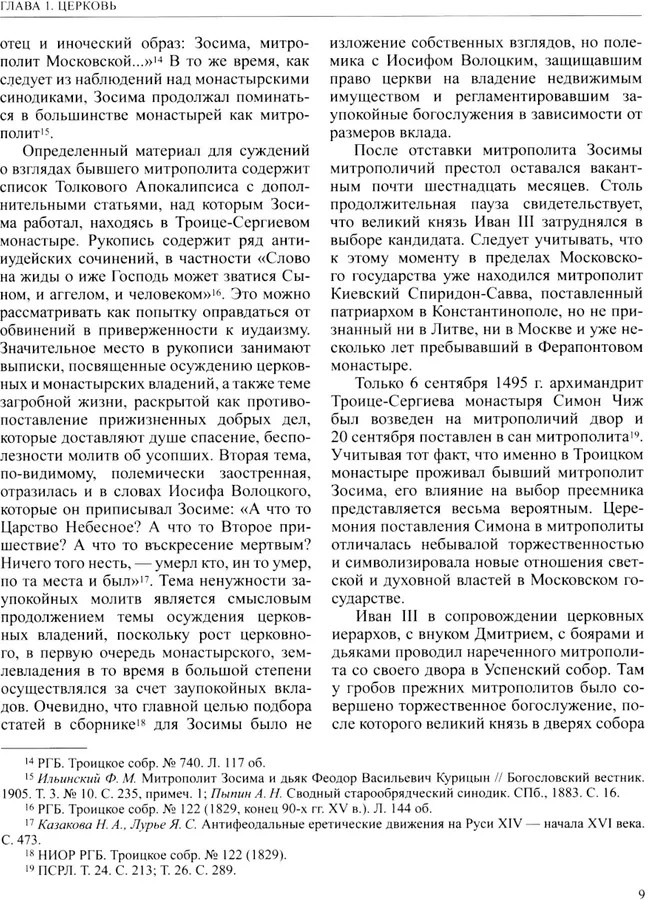 ГЛАВА 1. ЦЕРКОВЬ

отец и иноческий образ: Зосима, митрополит Московской...»$^{14}$ В то же время, как следует из наблюдений над монастырскими синодиками, Зосима продолжал поминаться в большинстве монастырей как митрополит$^{15}$.

Определенный материал для суждений о взглядах бывшего митрополита содержит список Толкового Апокалипсиса с дополнительными статьями, над которым Зосима работал, находясь в Троице-Сергиевом монастыре. Рукопись содержит ряд антииудейских сочинений, в частности «Слово на жиды о иже Господь может зватися Сыном, и аггелом, и человеком»$^{16}$. Это можно рассматривать как попытку оправдаться от обвинений в приверженности к иудаизму. Значительное место в рукописи занимают выписки, посвященные осуждению церковных и монастырских владений, а также теме загробной жизни, раскрытой как противопоставление прижизненных добрых дел, которые доставляют душе спасение, бесполезности молитв об усопших. Вторая тема, по-видимому, полемически заостренная, отразилась и в словах Иосифа Волоцкого, которые он приписывал Зосиме: «А что то Царство Небесное? А что то Второе пришествие? А что то въскресение мертвым? Ничего того несть, — умерл кто, ин то умер, по та места и был»$^{17}$. Тема ненужности заупокойных молитв является смысловым продолжением темы осуждения церковных владений, поскольку рост церковного, в первую очередь монастырского, землевладения в то время в большой степени осуществлялся за счет заупокойных вкладов. Очевидно, что главной целью подбора статей в сборнике$^{18}$ для Зосимы было не изложение собственных взглядов, но полемика с Иосифом Волоцким, защищавшим право церкви на владение недвижимым имуществом и регламентировавшим заупокойные богослужения в зависимости от размеров вклада.

После отставки митрополита Зосимы митрополичий престол оставался вакантным почти шестнадцать месяцев. Столь продолжительная пауза свидетельствует, что великий князь Иван III затруднялся в выборе кандидата. Следует учитывать, что к этому моменту в пределах Московского государства уже находился митрополит Киевский Спиридон-Савва, поставленный патриархом в Константинополе, но не признанный ни в Литве, ни в Москве и уже несколько лет пребывавший в Ферапонтовом монастыре.

Только 6 сентября 1495 г. архимандрит Троице-Сергиева монастыря Симон Чиж был возведен на митрополичий двор и 20 сентября поставлен в сан митрополита$^{19}$. Учитывая тот факт, что именно в Троицком монастыре проживал бывший митрополит Зосима, его влияние на выбор преемника представляется весьма вероятным. Церемония поставления Симона в митрополиты отличалась небывалой торжественностью и символизировала новые отношения светской и духовной властей в Московском государстве.

Иван III в сопровождении церковных иерархов, с внуком Дмитрием, с боярами и дьяками проводил нареченного митрополита со своего двора в Успенский собор. Там у гробов прежних митрополитов было совершено торжественное богослужение, после которого великий князь в дверях собора

$^{14}$ РГБ. Троицкое собр. № 740. Л. 117 об.
$^{15}$ Ильинский Ф. М. Митрополит Зосима и дьяк Феодор Васильевич Курицын // Богословский вестник. 1905. Т. 3. № 10. С. 235, примеч. 1; Пыпин А. Н. Сводный старообрядческий синодик. СПб., 1883. С. 16.
$^{16}$ РГБ. Троицкое собр. № 122 (1829, конец 90-х гг. XV в.). Л. 144 об.
$^{17}$ Казакова Н. А., Лурье Я. С. Антифеодальные еретические движения на Руси XIV — начала XVI века. С. 473.
$^{18}$ НИОР РГБ. Троицкое собр. № 122 (1829).
$^{19}$ ПСРЛ. Т. 24. С. 213; Т. 26. С. 289.

9